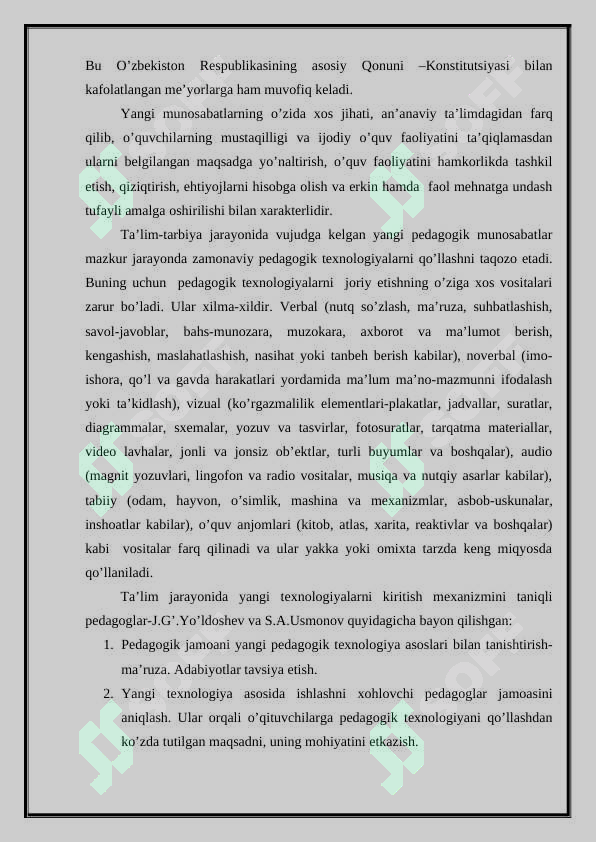 Bu O’zbekiston Respublikasining asosiy Qonuni –Konstitutsiyasi bilan kafolatlangan me’yorlarga ham muvofiq keladi.

Yangi munosabatlarning o’zida xos jihati, an’anaviy ta’limdagidan farq qilib, o’quvchilarning mustaqilligi va ijodiy o’quv faoliyatini ta’qiqlamasdan ularni belgilangan maqsadga yo’naltirish, o’quv faoliyatini hamkorlikda tashkil etish, qiziqtirish, ehtiyojlarni hisobga olish va erkin hamda faol mehnatga undash tufayli amalga oshirilishi bilan xarakterlidir.

Ta’lim-tarbiya jarayonida vujudga kelgan yangi pedagogik munosabatlar mazkur jarayonda zamonaviy pedagogik texnologiyalarni qo’llashni taqozo etadi. Buning uchun pedagogik texnologiyalarni joriy etishning o’ziga xos vositalari zarur bo’ladi. Ular xilma-xildir. Verbal (nutq so’zlash, ma’ruza, suhbatlashish, savol-javoblar, bahs-munozara, muzokara, axborot va ma’lumot berish, kengashish, maslahatlashish, nasihat yoki tanbeh berish kabilar), noverbal (imo-ishora, qo’l va gavda harakatlari yordamida ma’lum ma’no-mazmunni ifodalash yoki ta’kidlash), vizual (ko’rgazmalilik elementlari-plakatlar, jadvallar, suratlar, diagrammalar, sxemalar, yozuv va tasvirlar, fotosuratlar, tarqatma materiallar, video lavhalar, jonli va jonsiz ob’ektlar, turli buyumlar va boshqalar), audio (magnit yozuvlari, lingofon va radio vositalar, musiqa va nutqiy asarlar kabilar), tabiiy (odam, hayvon, o’simlik, mashina va mexanizmlar, asbob-uskunalar, inshoatlar kabilar), o’quv anjomlari (kitob, atlas, xarita, reaktivlar va boshqalar) kabi vositalar farq qilinadi va ular yakka yoki omixta tarzda keng miqyosda qo’llaniladi.

Ta’lim jarayonida yangi texnologiyalarni kiritish mexanizmini taniqli pedagoglar-J.G’.Yo’ldoshev va S.A.Usmonov quyidagicha bayon qilishgan:

1. Pedagogik jamoani yangi pedagogik texnologiya asoslari bilan tanishtirish-ma’ruza. Adabiyotlar tavsiya etish.
2. Yangi texnologiya asosida ishlashni xohlovchi pedagoglar jamoasini aniqlash. Ular orqali o’qituvchilarga pedagogik texnologiyani qo’llashdan ko’zda tutilgan maqsadni, uning mohiyatini etkazish.